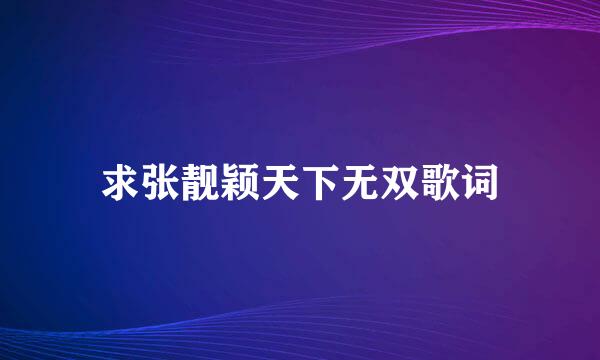 求张靓颖天下无双歌词